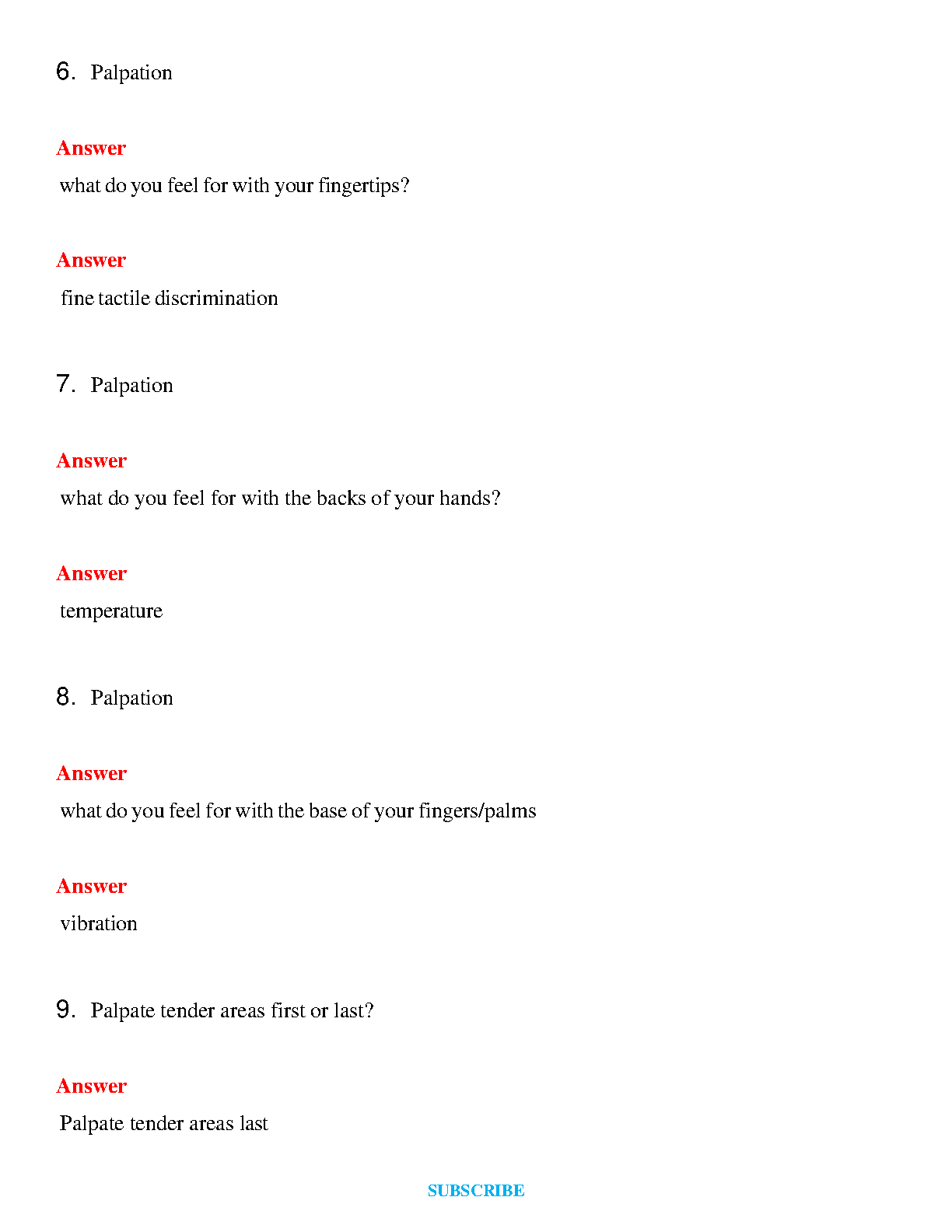 6. Palpation

Answer

what do you feel for with your fingertips?

Answer

fine tactile discrimination

7. Palpation

Answer

what do you feel for with the backs of your hands?

Answer

temperature

8. Palpation

Answer

what do you feel for with the base of your fingers/palms

Answer

vibration

9. Palpate tender areas first or last?

Answer

Palpate tender areas last

SUBSCRIBE